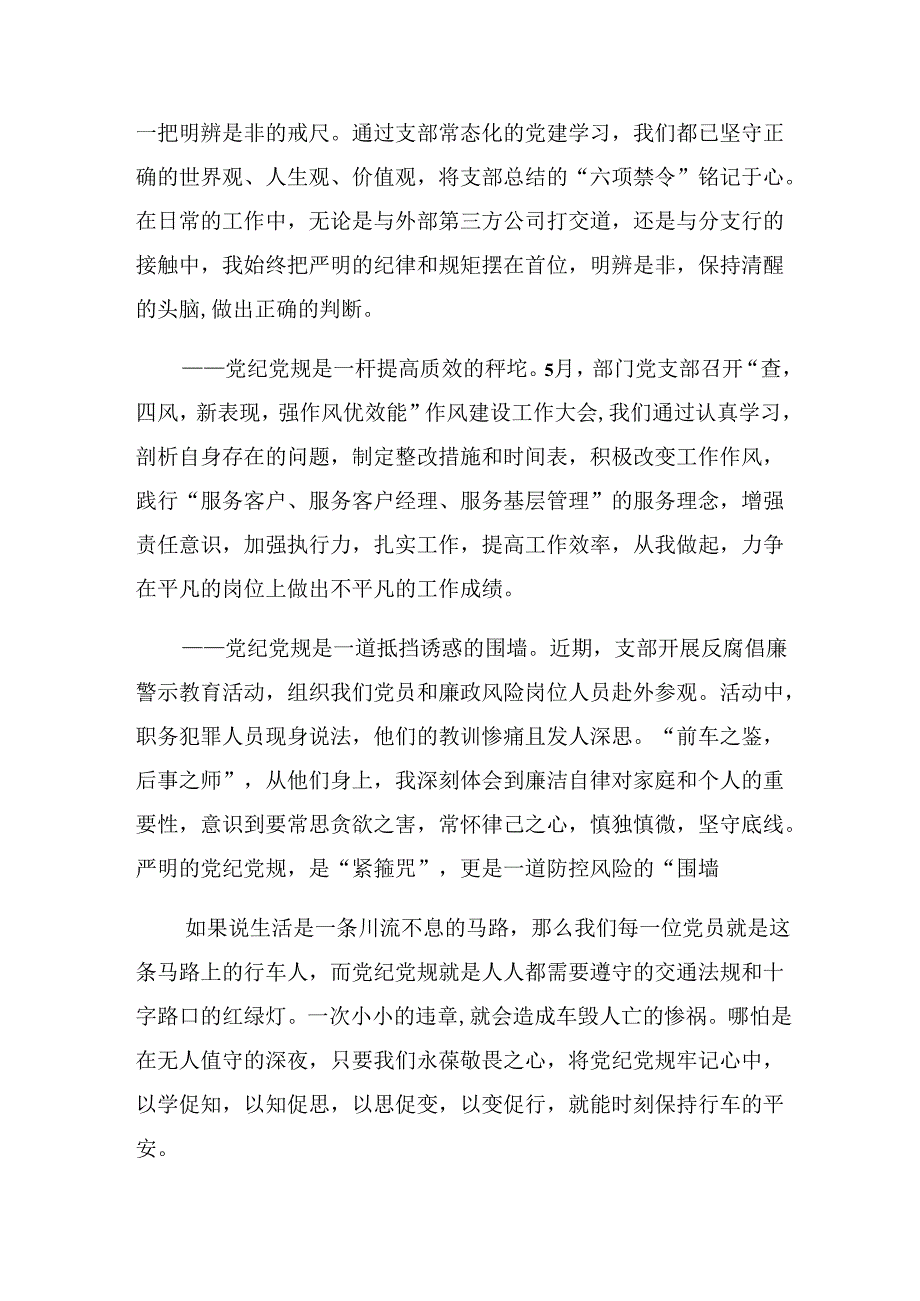 一把明辨是非的戒尺。通过支部常态化的党建学习，我们都已坚守正确的世界观、人生观、价值观，将支部总结的“六项禁令”铭记于心。在日常的工作中，无论是与外部第三方公司打交道，还是与分支行的接触中，我始终把严明的纪律和规矩摆在首位，明辨是非，保持清醒的头脑，做出正确的判断。

——党纪党规是一杆提高质效的秤坨。5月，部门党支部召开“查，四风，新表现，强作风优效能”作风建设工作大会，我们通过认真学习，剖析自身存在的问题，制定整改措施和时间表，积极改变工作作风，践行“服务客户、服务客户经理、服务基层管理”的服务理念，增强责任意识，加强执行力，扎实工作，提高工作效率，从我做起，力争在平凡的岗位上做出不平凡的工作成绩。

——党纪党规是一道抵挡诱惑的围墙。近期，支部开展反腐倡廉警示教育活动，组织我们党员和廉政风险岗位人员赴外参观。活动中，职务犯罪人员现身说法，他们的教训惨痛且发人深思。“前车之鉴，后事之师”，从他们身上，我深刻体会到廉洁自律对家庭和个人的重要性，意识到要常思贪欲之害，常怀律己之心，慎独慎微，坚守底线。严明的党纪党规，是“紧箍咒”，更是一道防控风险的“围墙

如果说生活是一条川流不息的马路，那么我们每一位党员就是这条马路上的行车人，而党纪党规就是人人都需要遵守的交通法规和十字路口的红绿灯。一次小小的违章，就会造成车毁人亡的惨祸。哪怕是在无人值守的深夜，只要我们永葆敬畏之心，将党纪党规牢记心中，以学促知，以知促思，以思促变，以变促行，就能时刻保持行车的平安。